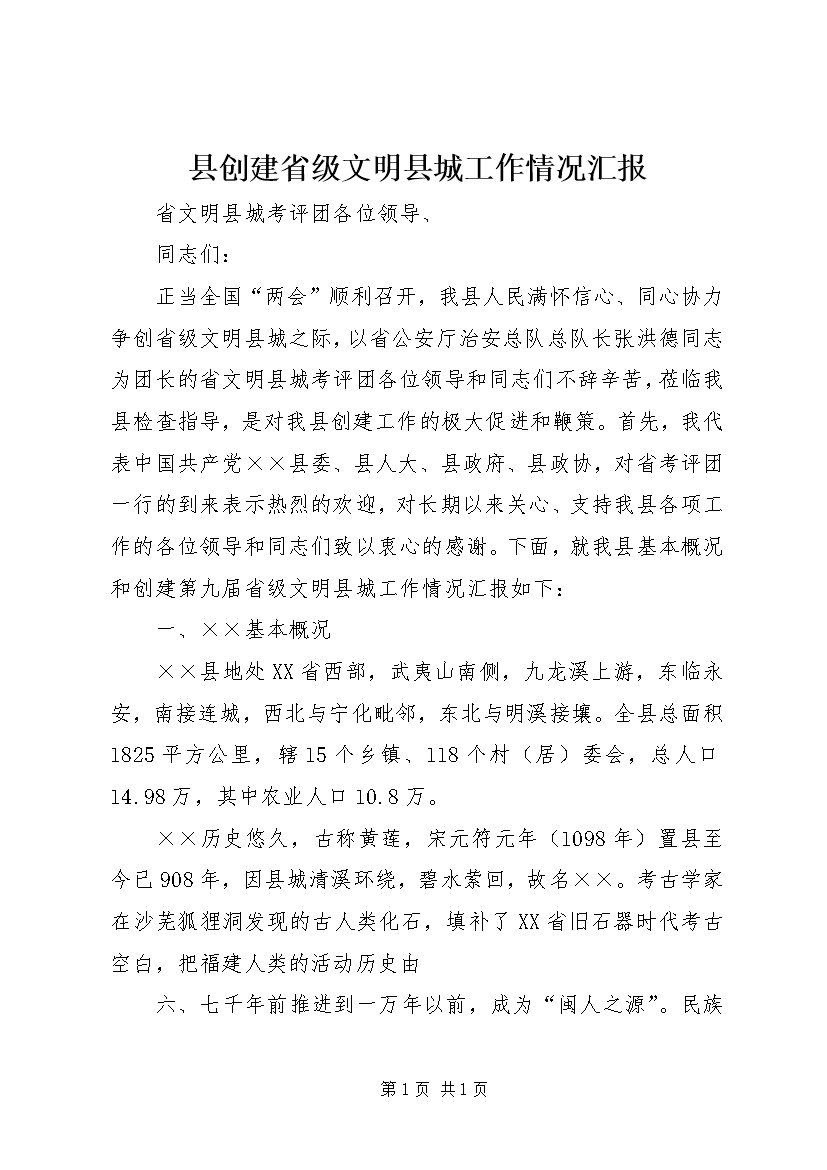 县创建省级文明县城工作情况汇报

省文明县城考评团各位领导、

同志们：

正当全国“两会”顺利召开，我县人民满怀信心、同心协力争创省级文明县城之际，以省公安厅治安总队总队长张洪德同志为团长的省文明县城考评团各位领导和同志们不辞辛苦，莅临我县检查指导，是对我县创建工作的极大促进和鞭策。首先，我代表中国共产党××县委、县人大、县政府、县政协，对省考评团一行的到来表示热烈的欢迎，对长期以来关心、支持我县各项工作的各位领导和同志们致以衷心的感谢。下面，就我县基本概况和创建第九届省级文明县城工作情况汇报如下：

一、××基本概况

××县地处XX省西部，武夷山南侧，九龙溪上游，东临永安，南接连城，西北与宁化毗邻，东北与明溪接壤。全县总面积1825平方公里，辖15个乡镇、118个村（居）委会，总人口14.98万，其中农业人口10.8万。

××历史悠久，古称黄莲，宋元符元年（1098年）置县至今已908年，因县城清溪环绕，碧水萦回，故名××。考古学家在沙芜狐狸洞发现的古人类化石，填补了XX省旧石器时代考古空白，把福建人类的活动历史由

六、七千年前推进到一万年以前，成为“闽人之源”。民族

第1页 共1页